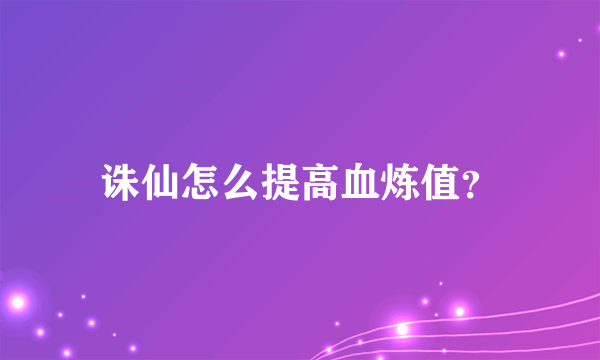 诛仙怎么提高血炼值?